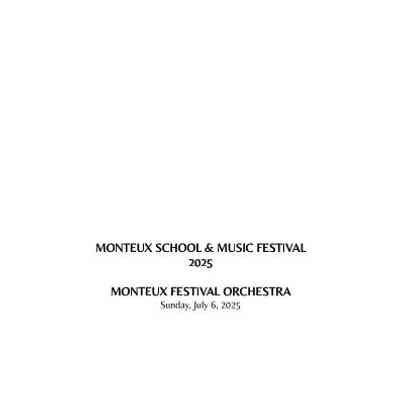 MONTEUX SCHOOL & MUSIC FESTIVAL
2025

MONTEUX FESTIVAL ORCHESTRA
Sunday, July 6, 2025